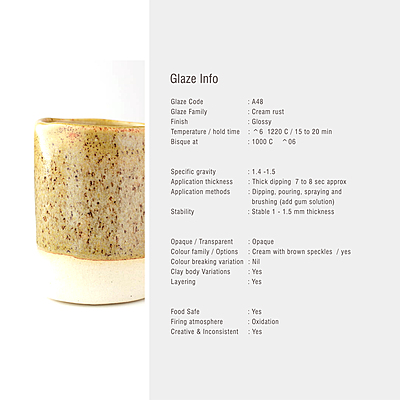 Glaze Info

Glaze Code : A48
Glaze Family : Cream rust
Finish : Glossy
Temperature / hold time : ^6 1220 C / 15 to 20 min
Bisque at : 1000 C ^06

Specific gravity : 1.4 -1.5
Application thickness : Thick dipping 7 to 8 sec approx
Application methods : Dipping, pouring, spraying and brushing (add gum solution)
Stability : Stable 1 - 1.5 mm thickness

Opaque / Transparent : Opaque
Colour family / Options : Cream with brown speckles / yes
Colour breaking variation : Nil
Clay body Variations : Yes
Layering : Yes

Food Safe : Yes
Firing atmosphere : Oxidation
Creative & Inconsistent : Yes